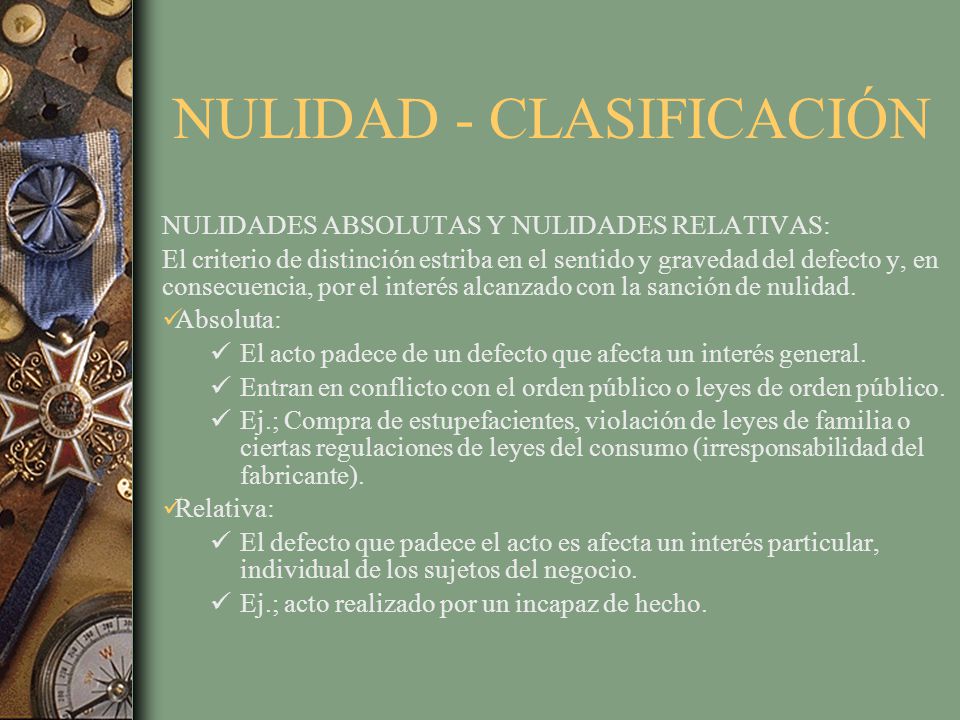 NULIDAD - CLASIFICACIÓN

NULIDADES ABSOLUTAS Y NULIDADES RELATIVAS:

El criterio de distinción estriba en el sentido y gravedad del defecto y, en consecuencia, por el interés alcanzado con la sanción de nulidad.

✓Absoluta:

✓ El acto padece de un defecto que afecta un interés general.

✓ Entran en conflicto con el orden público o leyes de orden público.

✓ Ej.; Compra de estupefacientes, violación de leyes de familia o ciertas regulaciones de leyes del consumo (irresponsabilidad del fabricante).

✓Relativa:

✓ El defecto que padece el acto es afecta un interés particular, individual de los sujetos del negocio.

✓ Ej.; acto realizado por un incapaz de hecho.